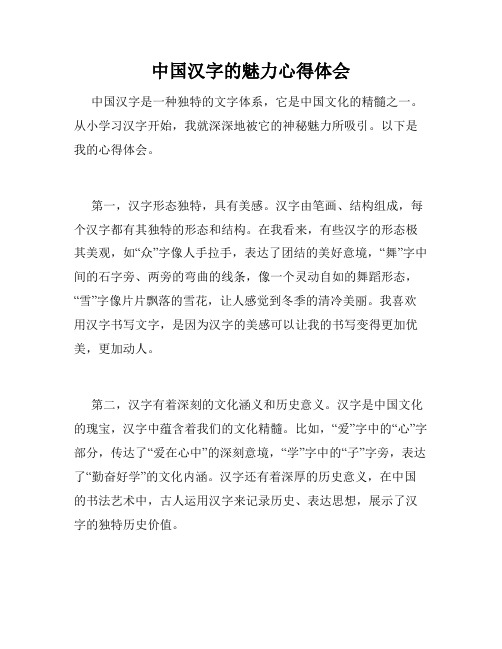 中国汉字的魅力心得体会

中国汉字是一种独特的文字体系，它是中国文化的精髓之一。从小学习汉字开始，我就深深地被它的神秘魅力所吸引。以下是我的心得体会。

第一，汉字形态独特，具有美感。汉字由笔画、结构组成，每个汉字都有其独特的形态和结构。在我看来，有些汉字的形态极其美观，如“众”字像人手拉手，表达了团结的美好意境，“舞”字中间的石字旁、两旁的弯曲的线条，像一个灵动自如的舞蹈形态，“雪”字像片片飘落的雪花，让人感觉到冬季的清冷美丽。我喜欢用汉字书写文字，是因为汉字的美感可以让我的书写变得更加优美，更加动人。

第二，汉字有着深刻的文化涵义和历史意义。汉字是中国文化的瑰宝，汉字中蕴含着我们的文化精髓。比如，“爱”字中的“心”字部分，传达了“爱在心中”的深刻意境，“学”字中的“子”字旁，表达了“勤奋好学”的文化内涵。汉字还有着深厚的历史意义，在中国的书法艺术中，古人运用汉字来记录历史、表达思想，展示了汉字的独特历史价值。